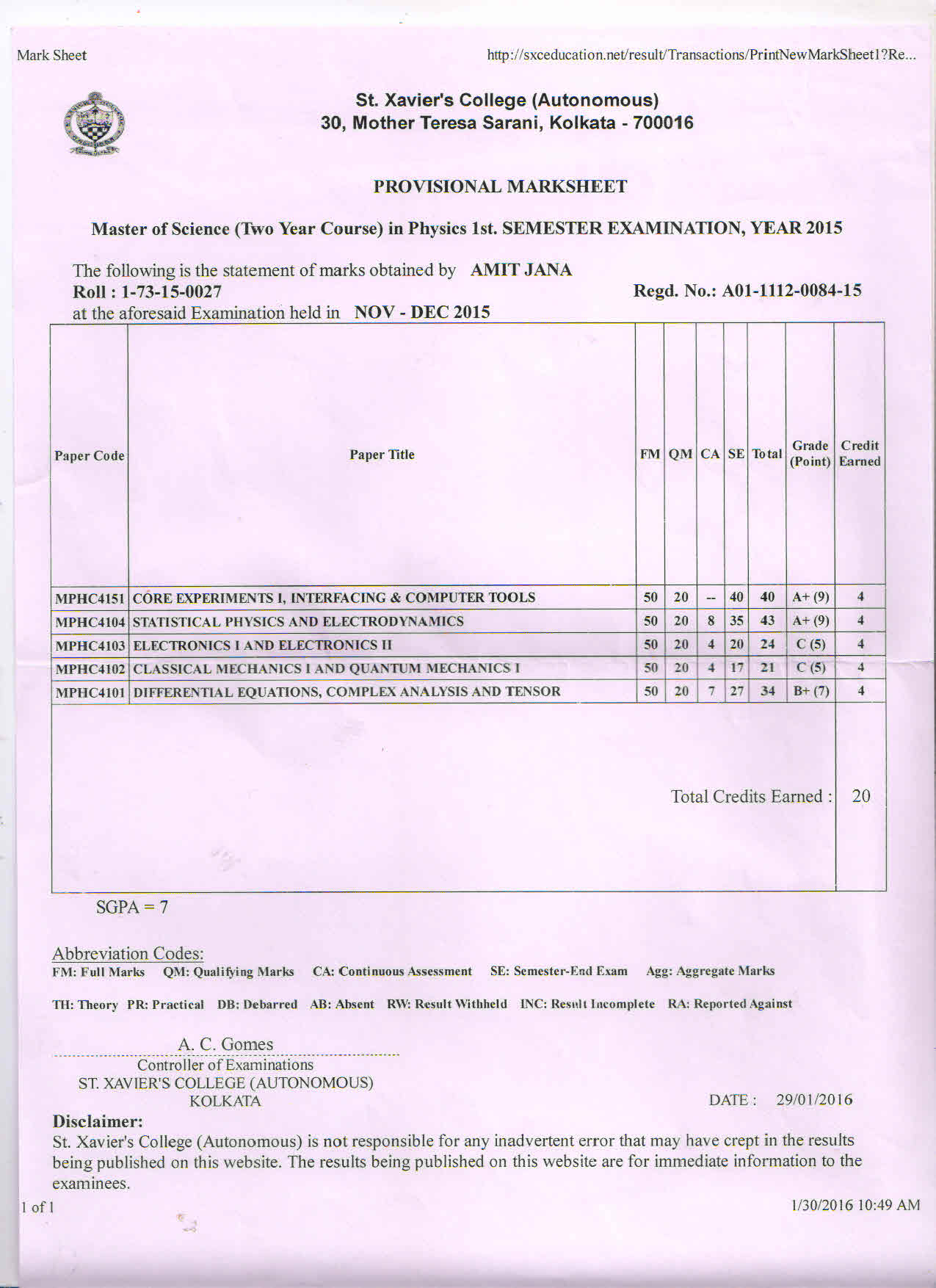 Mark Sheet http://sxceducation.net/result/Transactions/PrintNewMarkSheet1?Re...

St. Xavier's College (Autonomous)
30, Mother Teresa Sarani, Kolkata - 700016

PROVISIONAL MARKSHEET

Master of Science (Two Year Course) in Physics 1st. SEMESTER EXAMINATION, YEAR 2015

The following is the statement of marks obtained by AMIT JANA
Roll : 1-73-15-0027 Regd. No.: A01-1112-0084-15
at the aforesaid Examination held in NOV - DEC 2015

| Paper Code | Paper Title | FM | QM | CA | SE | Total | Grade (Point) | Credit Earned |
|---|---|---|---|---|---|---|---|---|
| MPHC4151 | CORE EXPERIMENTS I, INTERFACING & COMPUTER TOOLS | 50 | 20 | -- | 40 | 40 | A+ (9) | 4 |
| MPHC4104 | STATISTICAL PHYSICS AND ELECTRODYNAMICS | 50 | 20 | 8 | 35 | 43 | A+ (9) | 4 |
| MPHC4103 | ELECTRONICS I AND ELECTRONICS II | 50 | 20 | 4 | 20 | 24 | C (5) | 4 |
| MPHC4102 | CLASSICAL MECHANICS I AND QUANTUM MECHANICS I | 50 | 20 | 4 | 17 | 21 | C (5) | 4 |
| MPHC4101 | DIFFERENTIAL EQUATIONS, COMPLEX ANALYSIS AND TENSOR | 50 | 20 | 7 | 27 | 34 | B+ (7) | 4 |
| | Total Credits Earned : | | | | | | | 20 |

SGPA = 7

Abbreviation Codes:
FM: Full Marks QM: Qualifying Marks CA: Continuous Assessment SE: Semester-End Exam Agg: Aggregate Marks

TH: Theory PR: Practical DB: Debarred AB: Absent RW: Result Withheld INC: Result Incomplete RA: Reported Against

A. C. Gomes
Controller of Examinations
ST. XAVIER'S COLLEGE (AUTONOMOUS)
KOLKATA DATE : 29/01/2016

Disclaimer:
St. Xavier's College (Autonomous) is not responsible for any inadvertent error that may have crept in the results being published on this website. The results being published on this website are for immediate information to the examinees.

1 of 1 1/30/2016 10:49 AM